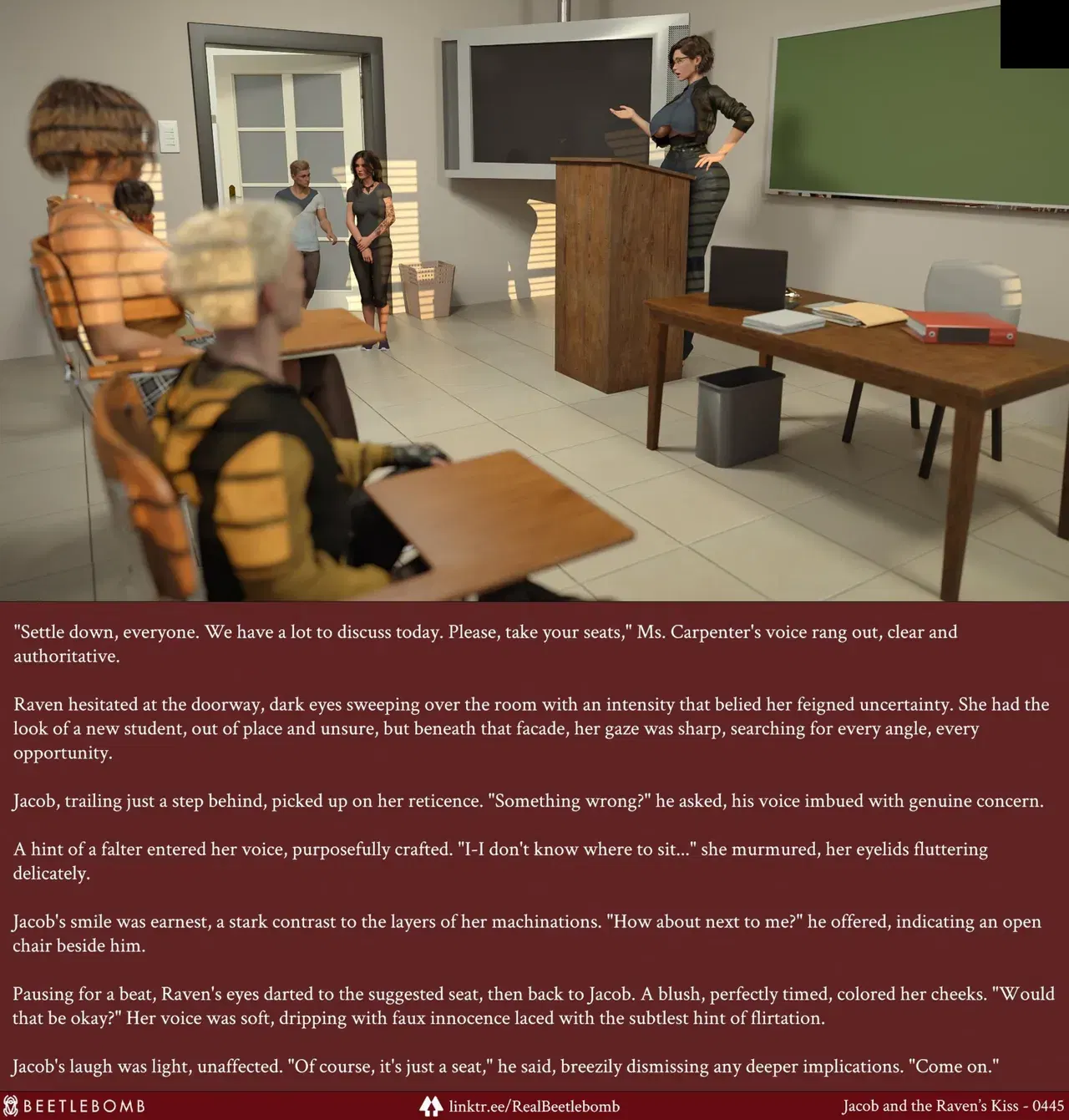 "Settle down, everyone. We have a lot to discuss today. Please, take your seats," Ms. Carpenter's voice rang out, clear and authoritative.

Raven hesitated at the doorway, dark eyes sweeping over the room with an intensity that belied her feigned uncertainty. She had the look of a new student, out of place and unsure, but beneath that facade, her gaze was sharp, searching for every angle, every opportunity.

Jacob, trailing just a step behind, picked up on her reticence. "Something wrong?" he asked, his voice imbued with genuine concern.

A hint of a falter entered her voice, purposefully crafted. "I-I don't know where to sit..." she murmured, her eyelids fluttering delicately.

Jacob's smile was earnest, a stark contrast to the layers of her machinations. "How about next to me?" he offered, indicating an open chair beside him.

Pausing for a beat, Raven's eyes darted to the suggested seat, then back to Jacob. A blush, perfectly timed, colored her cheeks. "Would that be okay?" Her voice was soft, dripping with faux innocence laced with the subtlest hint of flirtation.

Jacob's laugh was light, unaffected. "Of course, it's just a seat," he said, breezily dismissing any deeper implications. "Come on."

BEETLEBOMB linktr.ee/RealBeetlebomb Jacob and the Raven's Kiss - 0445